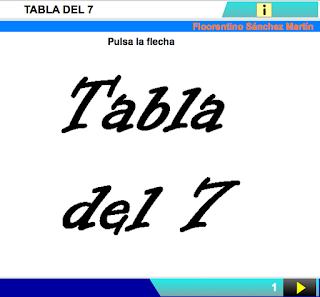 TABLA DEL 7

i

Floorentino Sánchez Martín

Pulsa la flecha

Tabla

del 7

1